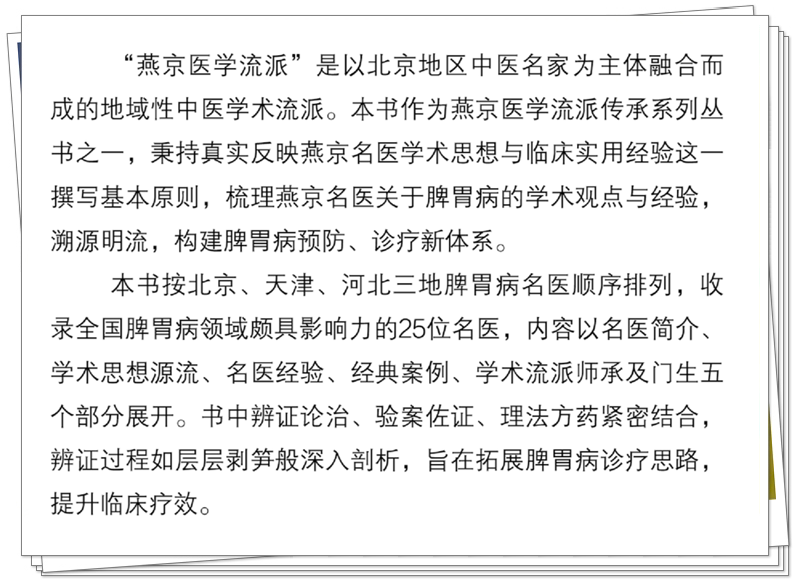 “燕京医学流派”是以北京地区中医名家为主体融合而成的地域性中医学术流派。本书作为燕京医学流派传承系列丛书之一，秉持真实反映燕京名医学术思想与临床实用经验这一撰写基本原则，梳理燕京名医关于脾胃病的学术观点与经验，溯源明流，构建脾胃病预防、诊疗新体系。

本书按北京、天津、河北三地脾胃病名医顺序排列，收录全国脾胃病领域颇具影响力的25位名医，内容以名医简介、学术思想源流、名医经验、经典案例、学术流派师承及门生五个部分展开。书中辨证论治、验案佐证、理法方药紧密结合，辨证过程如层层剥笋般深入剖析，旨在拓展脾胃病诊疗思路，提升临床疗效。